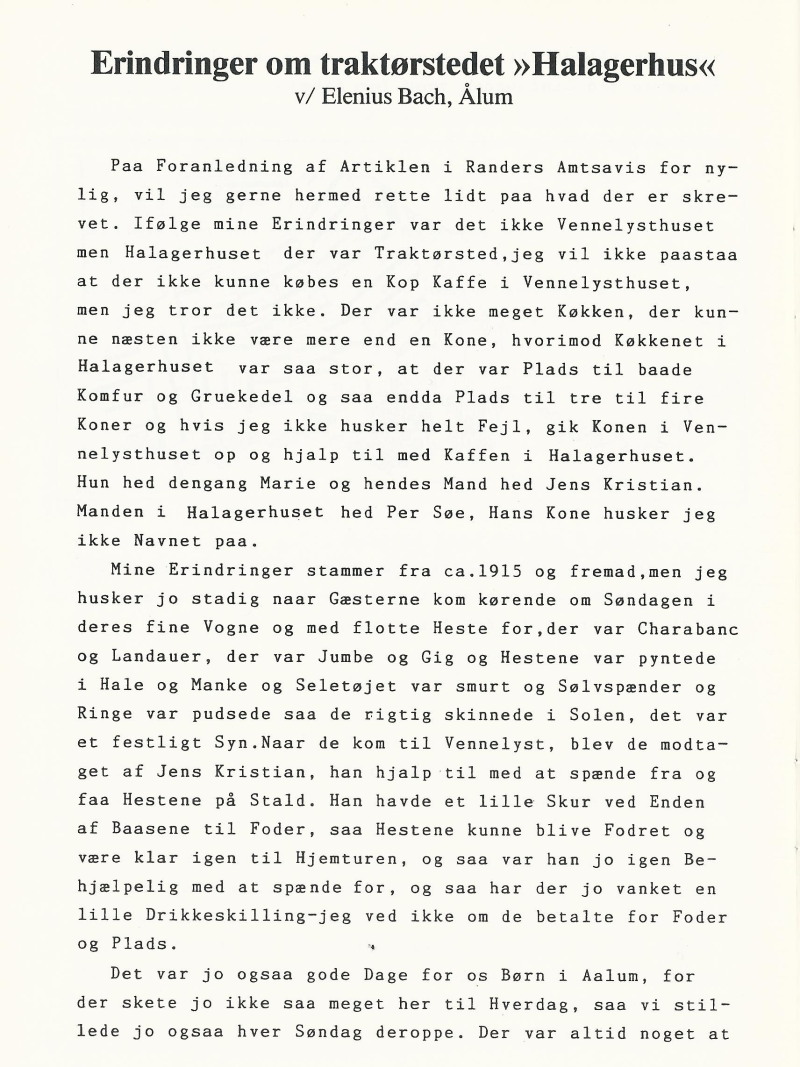 Erindringer om traktørstedet »Halagerhus«
v/ Elenius Bach, Ålum

Paa Foranledning af Artiklen i Randers Amtsavis for nylig, vil jeg gerne hermed rette lidt paa hvad der er skrevet. Ifølge mine Erindringer var det ikke Vennelysthuset men Halagerhuset der var Traktørsted,jeg vil ikke paastaa at der ikke kunne købes en Kop Kaffe i Vennelysthuset, men jeg tror det ikke. Der var ikke meget Køkken, der kunne næsten ikke være mere end en Kone, hvorimod Køkkenet i Halagerhuset var saa stor, at der var Plads til baade Komfur og Gruekedel og saa endda Plads til tre til fire Koner og hvis jeg ikke husker helt Fejl, gik Konen i Vennelysthuset op og hjalp til med Kaffen i Halagerhuset. Hun hed dengang Marie og hendes Mand hed Jens Kristian. Manden i Halagerhuset hed Per Søe, Hans Kone husker jeg ikke Navnet paa.

Mine Erindringer stammer fra ca.1915 og fremad,men jeg husker jo stadig naar Gæsterne kom kørende om Søndagen i deres fine Vogne og med flotte Heste for,der var Charabanc og Landauer, der var Jumbe og Gig og Hestene var pyntede i Hale og Manke og Seletøjet var smurt og Sølvspænder og Ringe var pudsede saa de rigtig skinnede i Solen, det var et festligt Syn.Naar de kom til Vennelyst, blev de modtaget af Jens Kristian, han hjalp til med at spænde fra og faa Hestene på Stald. Han havde et lille Skur ved Enden af Baasene til Foder, saa Hestene kunne blive Fodret og være klar igen til Hjemturen, og saa var han jo igen Behjælpelig med at spænde for, og saa har der jo vanket en lille Drikkeskilling-jeg ved ikke om de betalte for Foder og Plads.

Det var jo ogsaa gode Dage for os Børn i Aalum, for der skete jo ikke saa meget her til Hverdag, saa vi stillede jo ogsaa hver Søndag deroppe. Der var altid noget at